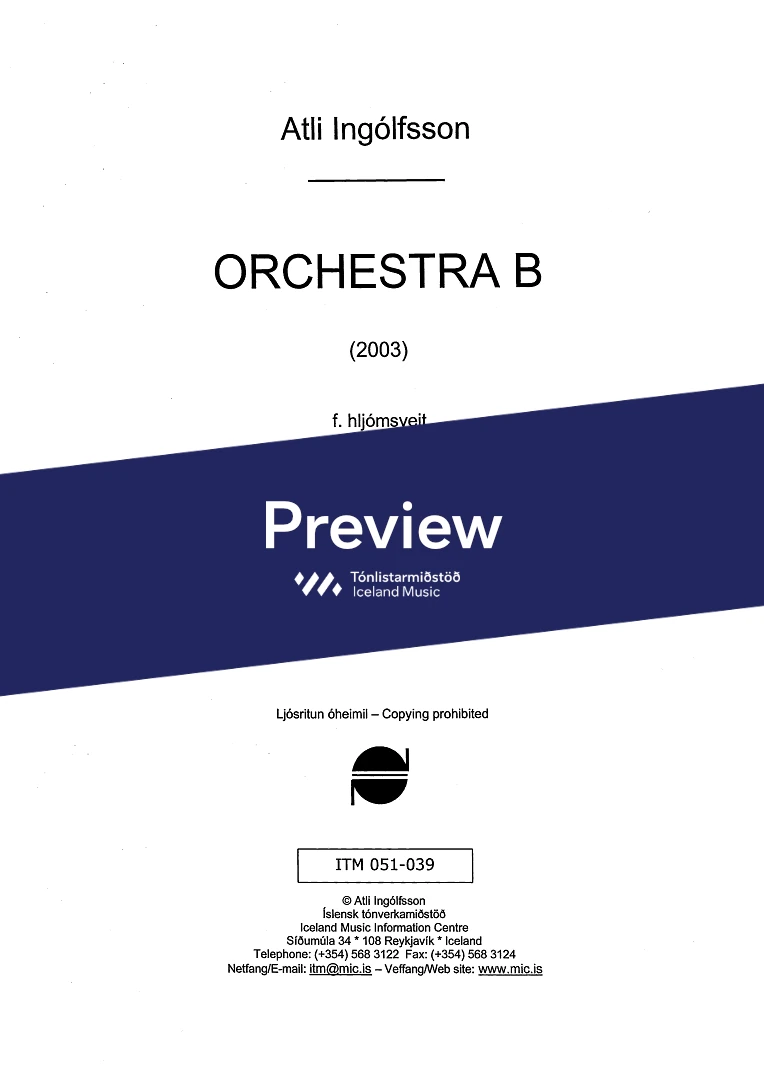 Atli Ingólfsson

ORCHESTRA B

(2003)

f. hljómsveit

Ljósritun óheimil – Copying prohibited

ITM 051-039

© Atli Ingólfsson
Íslensk tónverkamiðstöð
Iceland Music Information Centre
Síðumúla 34 * 108 Reykjavík * Iceland
Telephone: (+354) 568 3122 Fax: (+354) 568 3124
Netfang/E-mail: itm@mic.is – Veffang/Web site: www.mic.is

Preview
Tónlistarmiðstöð
Iceland Music